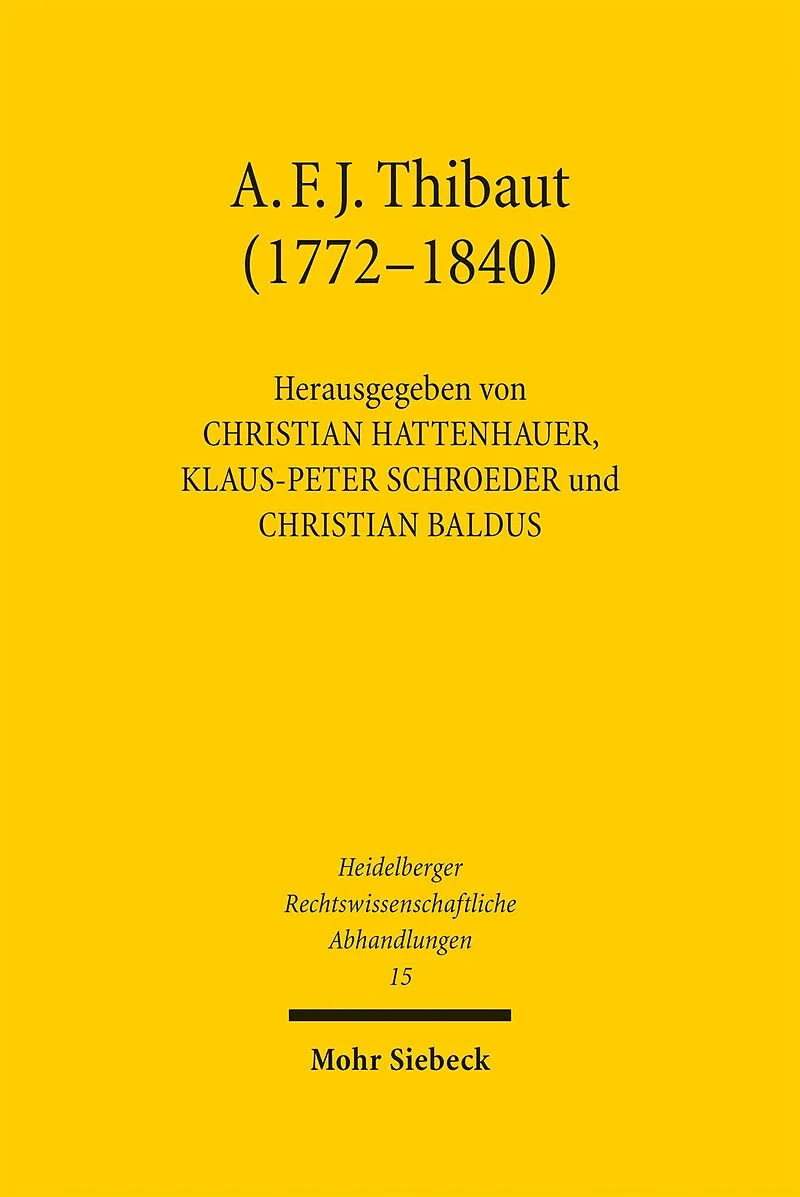 A. F. J. Thibaut
(1772–1840)

Herausgegeben von
CHRISTIAN HATTENHAUER,
KLAUS-PETER SCHROEDER und
CHRISTIAN BALDUS

Heidelberger
Rechtswissenschaftliche
Abhandlungen
15

Mohr Siebeck